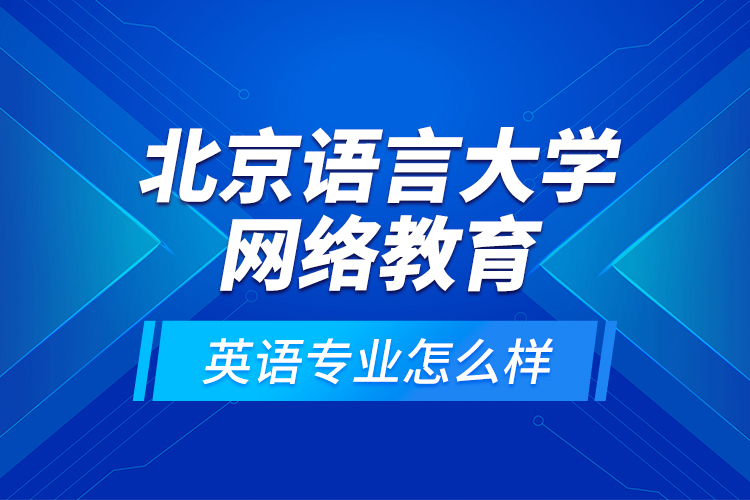 北京语言大学
网络教育

英语专业怎么样